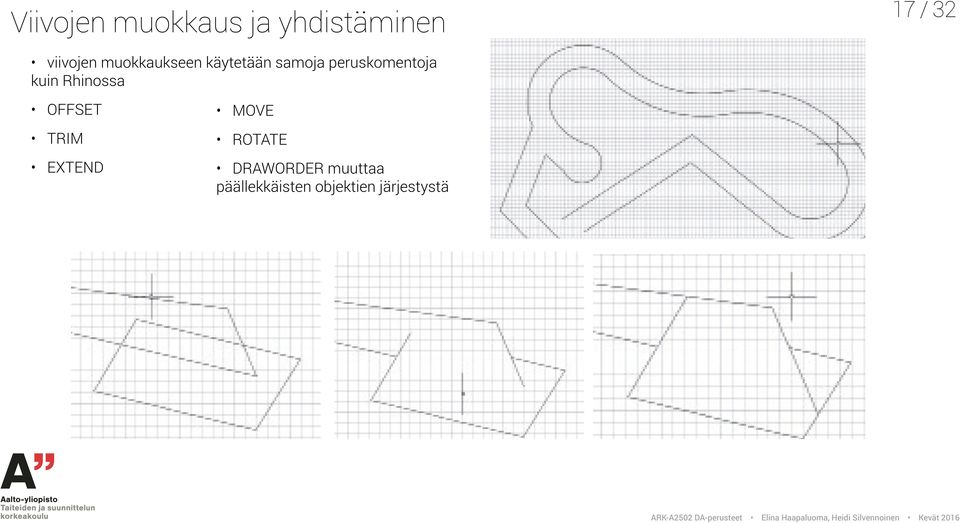 Viivojen muokkaus ja yhdistäminen

17 / 32

• viivojen muokkaukseen käytetään samoja peruskomentoja kuin Rhinossa

• OFFSET

• TRIM

• EXTEND

• MOVE

• ROTATE

• DRAWORDER muuttaa päällekkäisten objektien järjestystä

A"

Aalto-yliopisto
Taiteiden ja suunnittelun korkeakoulu

ARK-A2502 DA-perusteet • Elina Haapaluoma, Heidi Silvennoinen • Kevät 2016